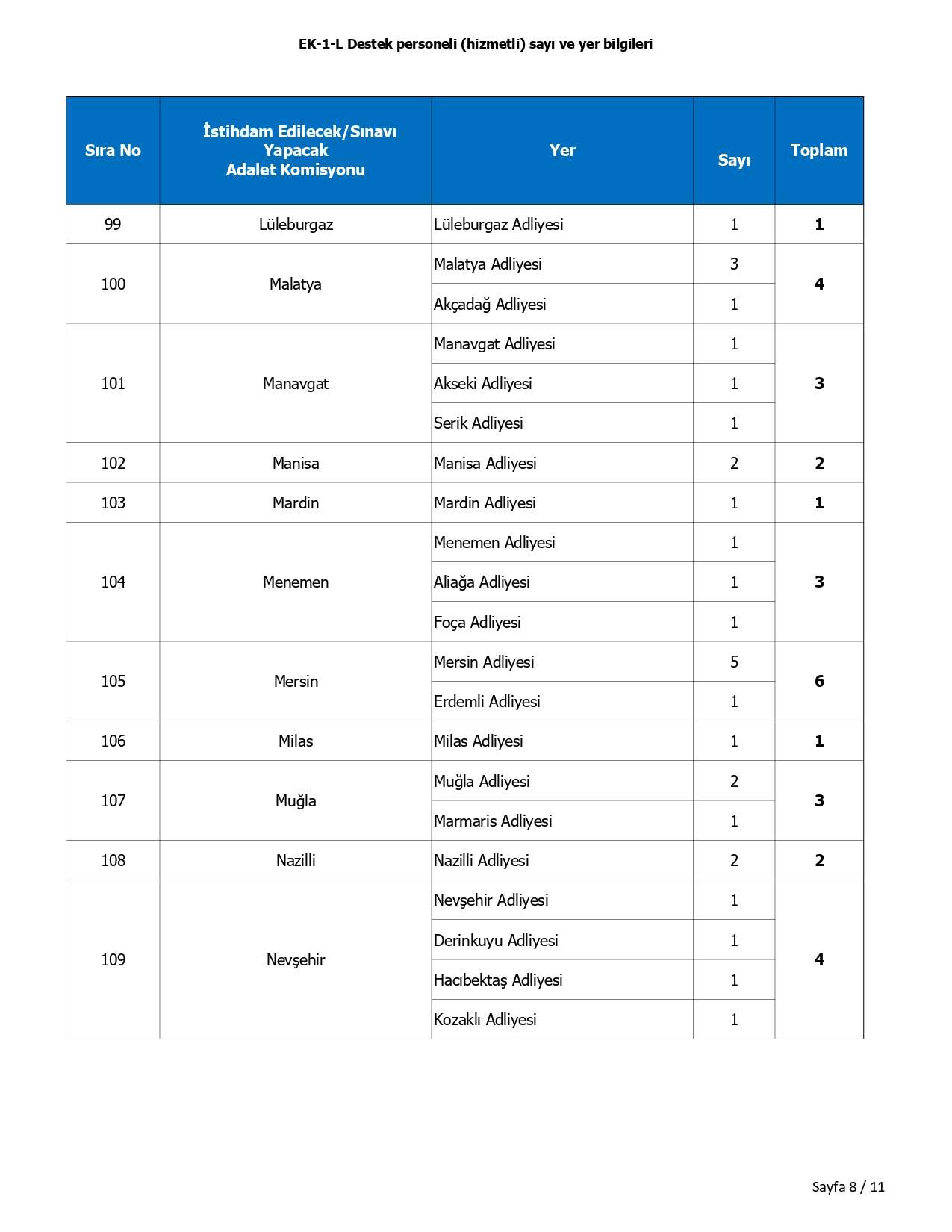 EK-1-L Destek personeli (hizmetli) sayı ve yer bilgileri

| Sıra No | İstihdam Edilecek/Sınavı Yapacak Adalet Komisyonu | Yer | Sayı | Toplam |
|---|---|---|---|---|
| 99 | Lüleburgaz | Lüleburgaz Adliyesi | 1 | 1 |
| 100 | Malatya | Malatya Adliyesi | 3 | 4 |
| | | Akçadağ Adliyesi | 1 | |
| 101 | Manavgat | Manavgat Adliyesi | 1 | 3 |
| | | Akseki Adliyesi | 1 | |
| | | Serik Adliyesi | 1 | |
| 102 | Manisa | Manisa Adliyesi | 2 | 2 |
| 103 | Mardin | Mardin Adliyesi | 1 | 1 |
| 104 | Menemen | Menemen Adliyesi | 1 | 3 |
| | | Aliağa Adliyesi | 1 | |
| | | Foça Adliyesi | 1 | |
| 105 | Mersin | Mersin Adliyesi | 5 | 6 |
| | | Erdemli Adliyesi | 1 | |
| 106 | Milas | Milas Adliyesi | 1 | 1 |
| 107 | Muğla | Muğla Adliyesi | 2 | 3 |
| | | Marmaris Adliyesi | 1 | |
| 108 | Nazilli | Nazilli Adliyesi | 2 | 2 |
| 109 | Nevşehir | Nevşehir Adliyesi | 1 | 4 |
| | | Derinkuyu Adliyesi | 1 | |
| | | Hacıbektaş Adliyesi | 1 | |
| | | Kozaklı Adliyesi | 1 | |

Sayfa 8 / 11